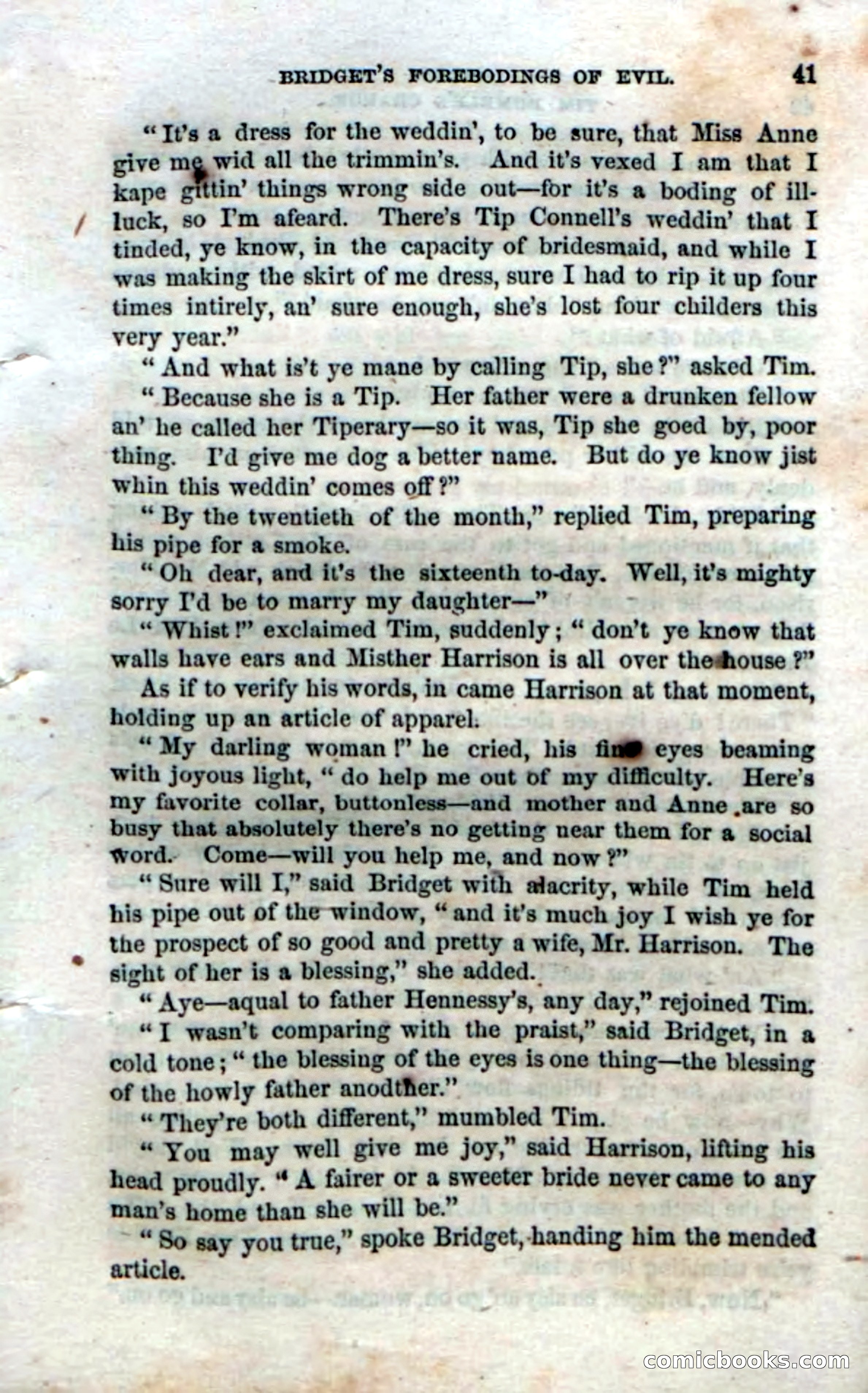 BRIDGET'S FOREBODINGS OF EVIL. 41

"It's a dress for the weddin', to be sure, that Miss Anne give me wid all the trimmin's. And it's vexed I am that I kape gittin' things wrong side out—for it's a boding of ill-luck, so I'm afeard. There's Tip Connell's weddin' that I tinded, ye know, in the capacity of bridesmaid, and while I was making the skirt of me dress, sure I had to rip it up four times intirely, an' sure enough, she's lost four childers this very year."

"And what is't ye mane by calling Tip, she?" asked Tim.

"Because she is a Tip. Her father were a drunken fellow an' he called her Tiperary—so it was, Tip she goed by, poor thing. I'd give me dog a better name. But do ye know jist whin this weddin' comes off?"

"By the twentieth of the month," replied Tim, preparing his pipe for a smoke.

"Oh dear, and it's the sixteenth to-day. Well, it's mighty sorry I'd be to marry my daughter—"

"Whist!" exclaimed Tim, suddenly; "don't ye know that walls have ears and Misther Harrison is all over the house?"

As if to verify his words, in came Harrison at that moment, holding up an article of apparel.

"My darling woman!" he cried, his fine eyes beaming with joyous light, "do help me out of my difficulty. Here's my favorite collar, buttonless—and mother and Anne are so busy that absolutely there's no getting near them for a social word. Come—will you help me, and now?"

"Sure will I," said Bridget with alacrity, while Tim held his pipe out of the window, "and it's much joy I wish ye for the prospect of so good and pretty a wife, Mr. Harrison. The sight of her is a blessing," she added.

"Aye—aqual to father Hennessy's, any day," rejoined Tim.

"I wasn't comparing with the praist," said Bridget, in a cold tone; "the blessing of the eyes is one thing—the blessing of the howly father anodther."

"They're both different," mumbled Tim.

"You may well give me joy," said Harrison, lifting his head proudly. "A fairer or a sweeter bride never came to any man's home than she will be."

"So say you true," spoke Bridget, handing him the mended article.

comicbooks.com